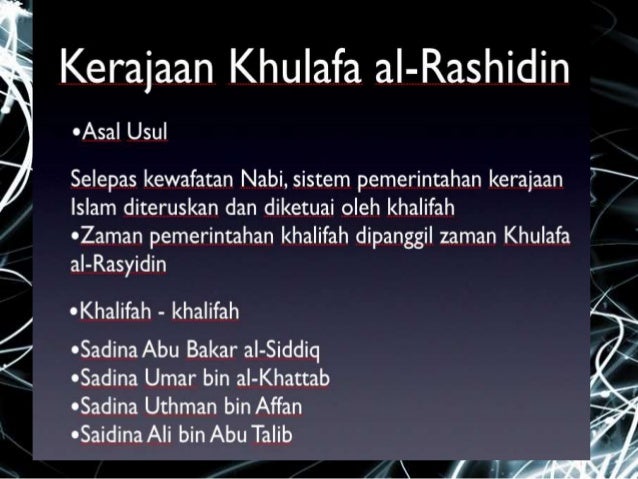 Kerajaan Khulafa al-Rashidin

• Asal Usul

Selepas kewafatan Nabi, sistem pemerintahan kerajaan Islam diteruskan dan diketuai oleh khalifah

• Zaman pemerintahan khalifah dipanggil zaman Khulafa al-Rasyidin

• Khalifah - khalifah

• Sadina Abu Bakar al-Siddiq
• Sadina Umar bin al-Khattab
• Sadina Uthman bin Affan
• Saidina Ali bin Abu Talib